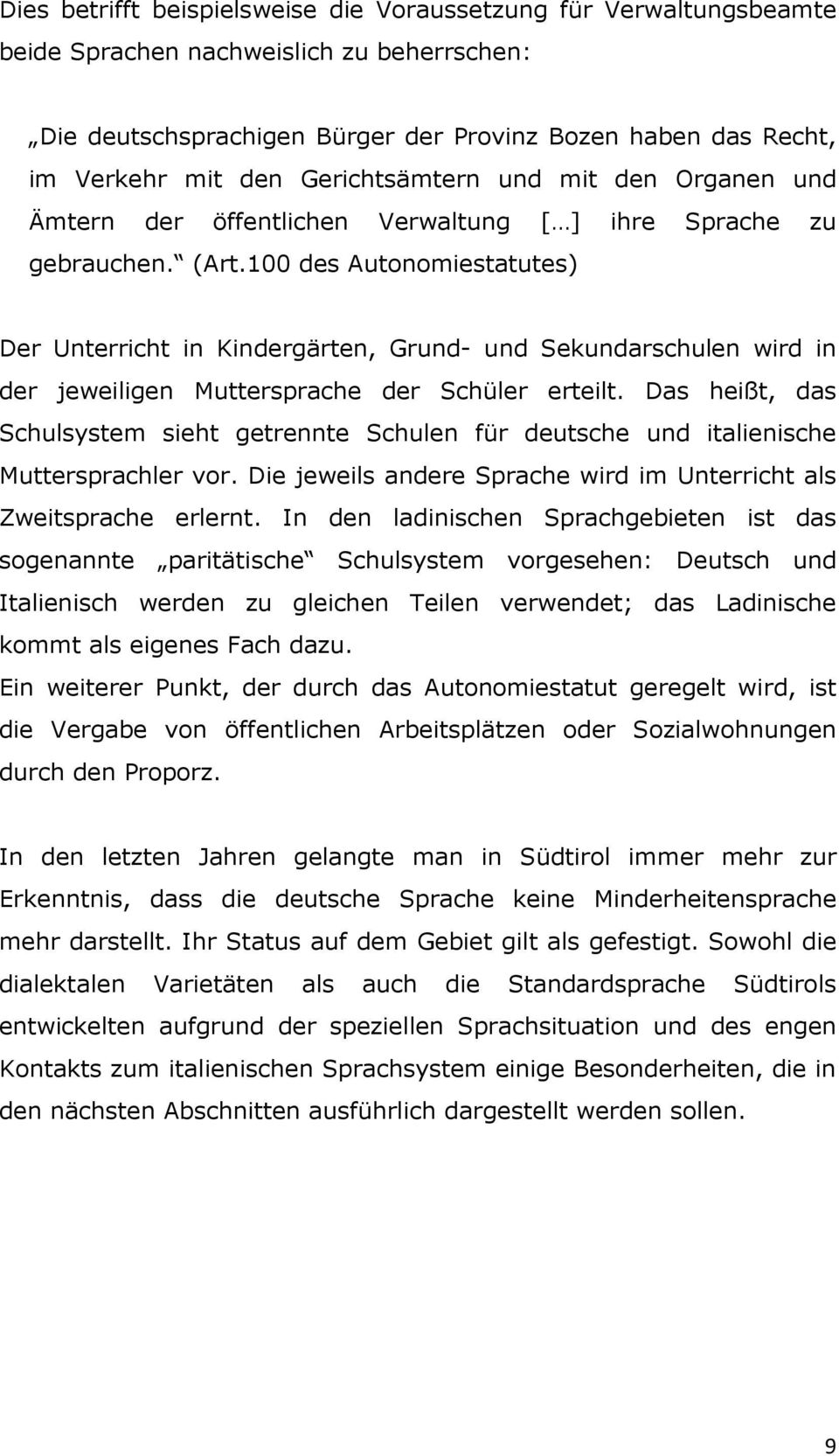 Dies betrifft beispielsweise die Voraussetzung für Verwaltungsbeamte beide Sprachen nachweislich zu beherrschen:

„Die deutschsprachigen Bürger der Provinz Bozen haben das Recht, im Verkehr mit den Gerichtsämtern und mit den Organen und Ämtern der öffentlichen Verwaltung […] ihre Sprache zu gebrauchen.“ (Art.100 des Autonomiestatutes)

Der Unterricht in Kindergärten, Grund- und Sekundarschulen wird in der jeweiligen Muttersprache der Schüler erteilt. Das heißt, das Schulsystem sieht getrennte Schulen für deutsche und italienische Muttersprachler vor. Die jeweils andere Sprache wird im Unterricht als Zweitsprache erlernt. In den ladinischen Sprachgebieten ist das sogenannte „paritätische“ Schulsystem vorgesehen: Deutsch und Italienisch werden zu gleichen Teilen verwendet; das Ladinische kommt als eigenes Fach dazu.
Ein weiterer Punkt, der durch das Autonomiestatut geregelt wird, ist die Vergabe von öffentlichen Arbeitsplätzen oder Sozialwohnungen durch den Proporz.

In den letzten Jahren gelangte man in Südtirol immer mehr zur Erkenntnis, dass die deutsche Sprache keine Minderheitensprache mehr darstellt. Ihr Status auf dem Gebiet gilt als gefestigt. Sowohl die dialektalen Varietäten als auch die Standardsprache Südtirols entwickelten aufgrund der speziellen Sprachsituation und des engen Kontakts zum italienischen Sprachsystem einige Besonderheiten, die in den nächsten Abschnitten ausführlich dargestellt werden sollen.

9